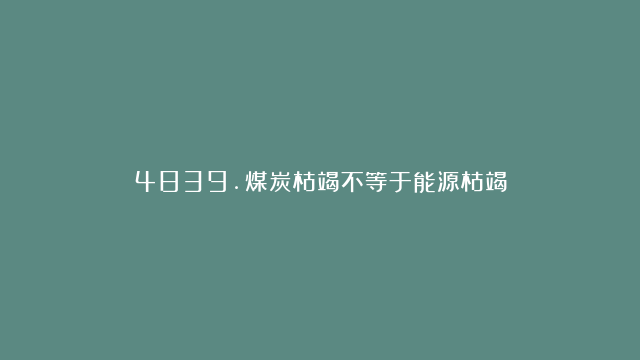 4839.煤炭枯竭不等于能源枯竭